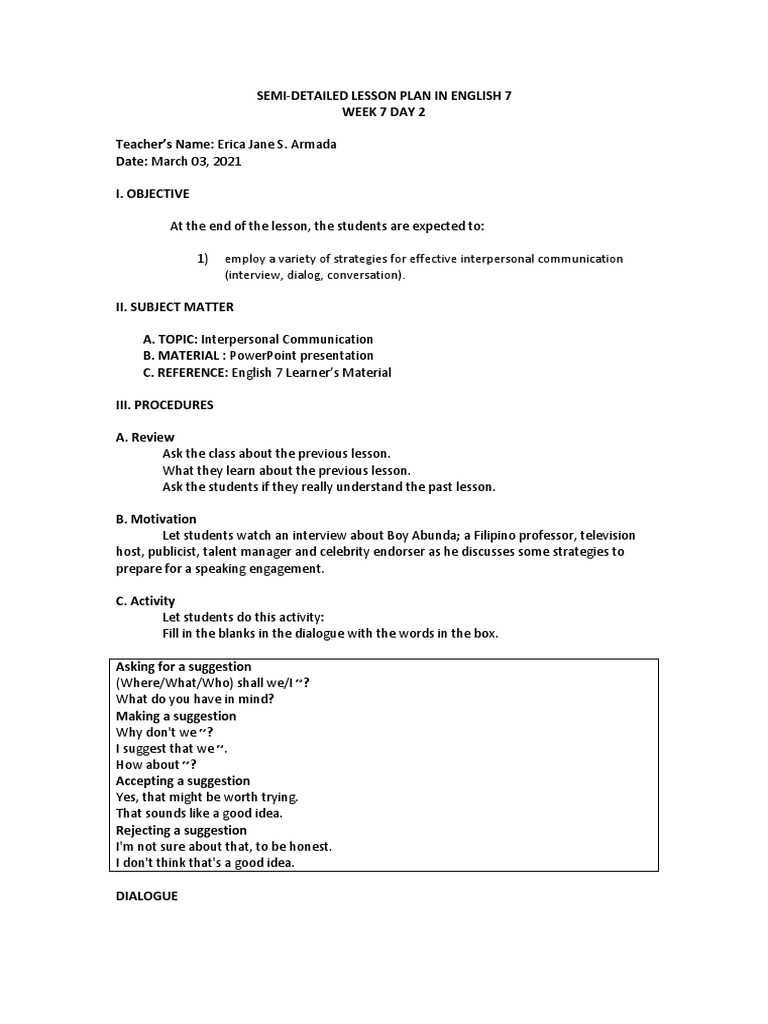 SEMI-DETAILED LESSON PLAN IN ENGLISH 7
WEEK 7 DAY 2

Teacher's Name: Erica Jane S. Armada
Date: March 03, 2021

I. OBJECTIVE

At the end of the lesson, the students are expected to:

1) employ a variety of strategies for effective interpersonal communication (interview, dialog, conversation).

II. SUBJECT MATTER

A. TOPIC: Interpersonal Communication
B. MATERIAL : PowerPoint presentation
C. REFERENCE: English 7 Learner's Material

III. PROCEDURES

A. Review
Ask the class about the previous lesson.
What they learn about the previous lesson.
Ask the students if they really understand the past lesson.

B. Motivation
Let students watch an interview about Boy Abunda; a Filipino professor, television host, publicist, talent manager and celebrity endorser as he discusses some strategies to prepare for a speaking engagement.

C. Activity
Let students do this activity:
Fill in the blanks in the dialogue with the words in the box.

Asking for a suggestion
(Where/What/Who) shall we/I ~?
What do you have in mind?
Making a suggestion
Why don't we ~?
I suggest that we ~.
How about ~?
Accepting a suggestion
Yes, that might be worth trying.
That sounds like a good idea.
Rejecting a suggestion
I'm not sure about that, to be honest.
I don't think that's a good idea.

DIALOGUE